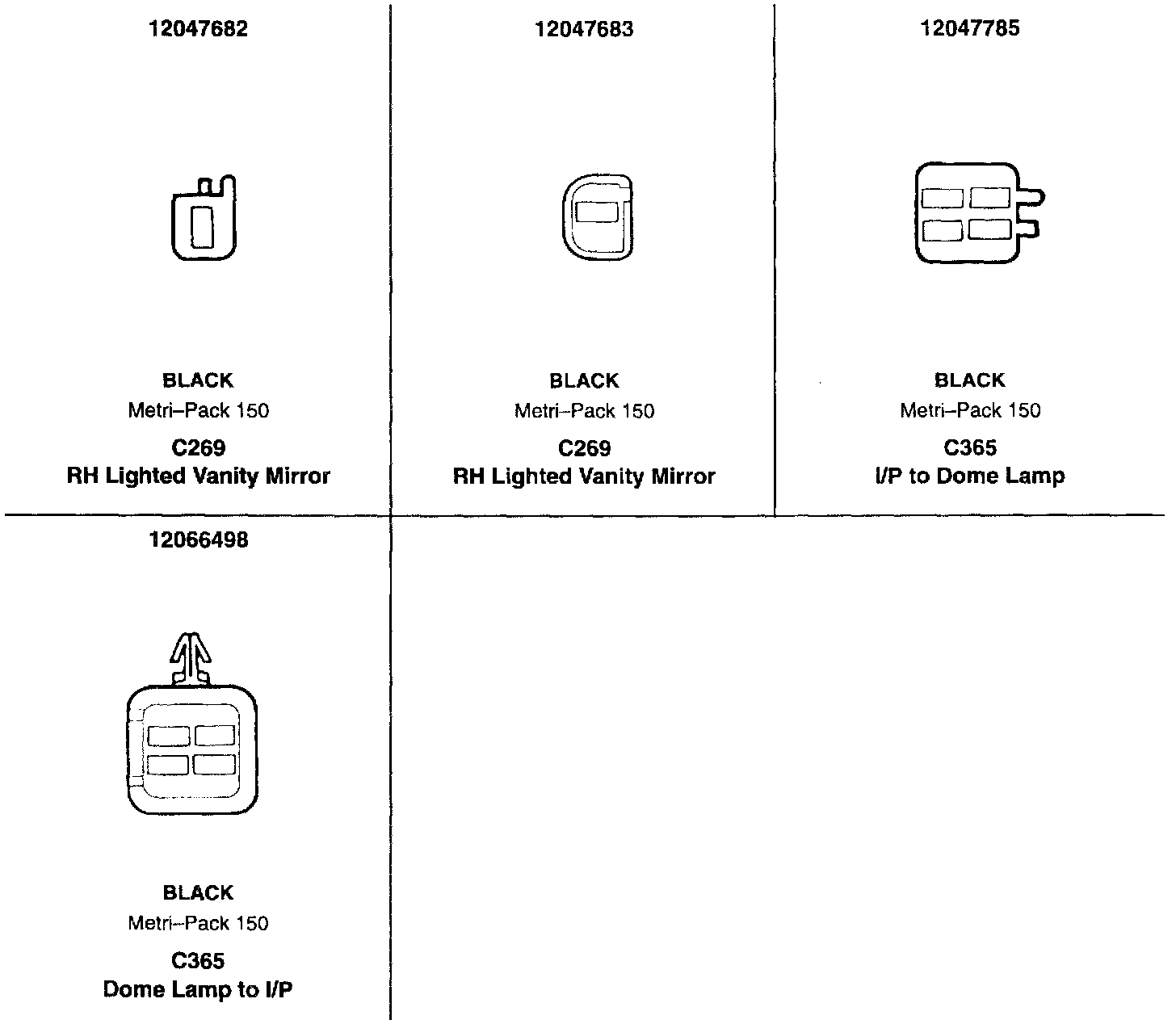 12047682

BLACK
Metri–Pack 150
C269
RH Lighted Vanity Mirror

12047683

BLACK
Metri–Pack 150
C269
RH Lighted Vanity Mirror

12047785

BLACK
Metri–Pack 150
C365
I/P to Dome Lamp

12066498

BLACK
Metri–Pack 150
C365
Dome Lamp to I/P